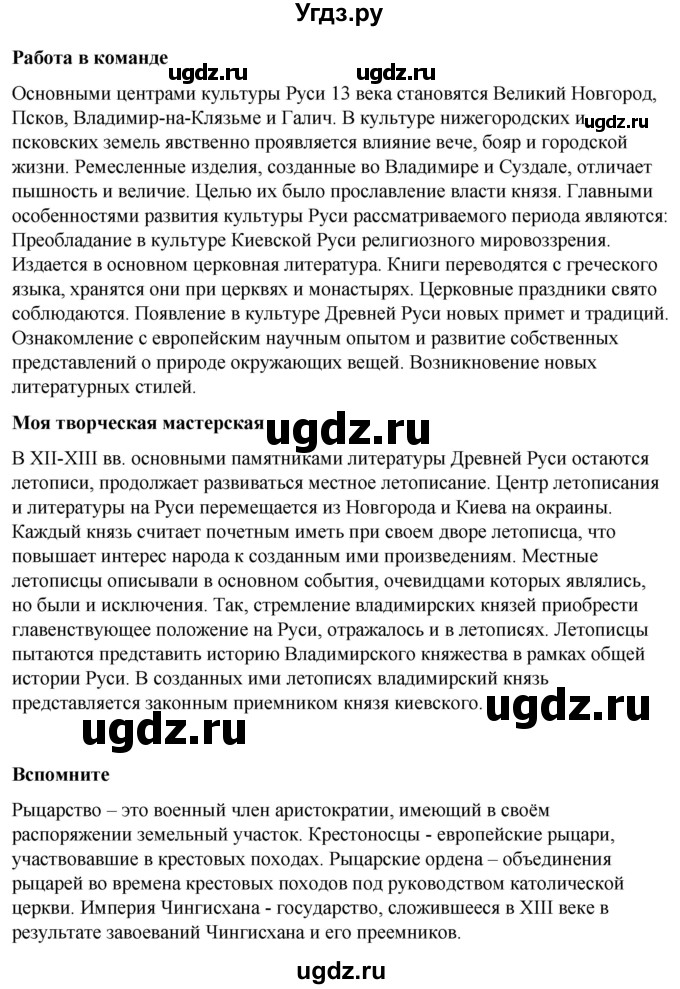 Угдз.ру

**Работа в команде**

ugdz.ru ugdz.ru

Основными центрами культуры Руси 13 века становятся Великий Новгород, Псков, Владимир-на-Клязьме и Галич. В культуре нижегородских и ugdz.ru псковских земель явственно проявляется влияние вече, бояр и городской жизни. Ремесленные изделия, созданные во Владимире и Суздале, отличает пышность и величие. Целью их было прославление власти князя. Главными особенностями развития культуры Руси рассматриваемого периода являются: Преобладание в культуре Киевской Руси религиозного мировоззрения. Издается в основном церковная литература. Книги переводятся с греческого языка, хранятся они при церквях и монастырях. Церковные праздники свято соблюдаются. Появление в культуре Древней Руси новых примет и традиций. Ознакомление с европейским научным опытом и развитие собственных представлений о природе окружающих вещей. Возникновение новых литературных стилей.

**Моя творческая мастерская** ugdz.ru

В XII-XIII вв. основными памятниками литературы Древней Руси остаются летописи, продолжает развиваться местное летописание. Центр летописания и литературы на Руси перемещается из Новгорода и Киева на окраины. Каждый князь считает почетным иметь при своем дворе летописца, что повышает интерес народа к созданным ими произведениям. Местные летописцы описывали в основном события, очевидцами которых являлись, но были и исключения. Так, стремление владимирских князей приобрести главенствующее положение на Руси, отражалось и в летописях. Летописцы пытаются представить историю Владимирского княжества в рамках общей истории Руси. В созданных ими летописях владимирский князь представляется законным приемником князя киевского. ugdz.ru

ugdz.ru

**Вспомните**

Рыцарство – это военный член аристократии, имеющий в своём распоряжении земельный участок. Крестоносцы - европейские рыцари, участвовавшие в крестовых походах. Рыцарские ордена – объединения рыцарей во времена крестовых походов под руководством католической церкви. Империя Чингисхана - государство, сложившееся в XIII веке в результате завоеваний Чингисхана и его преемников.

ugdz.ru